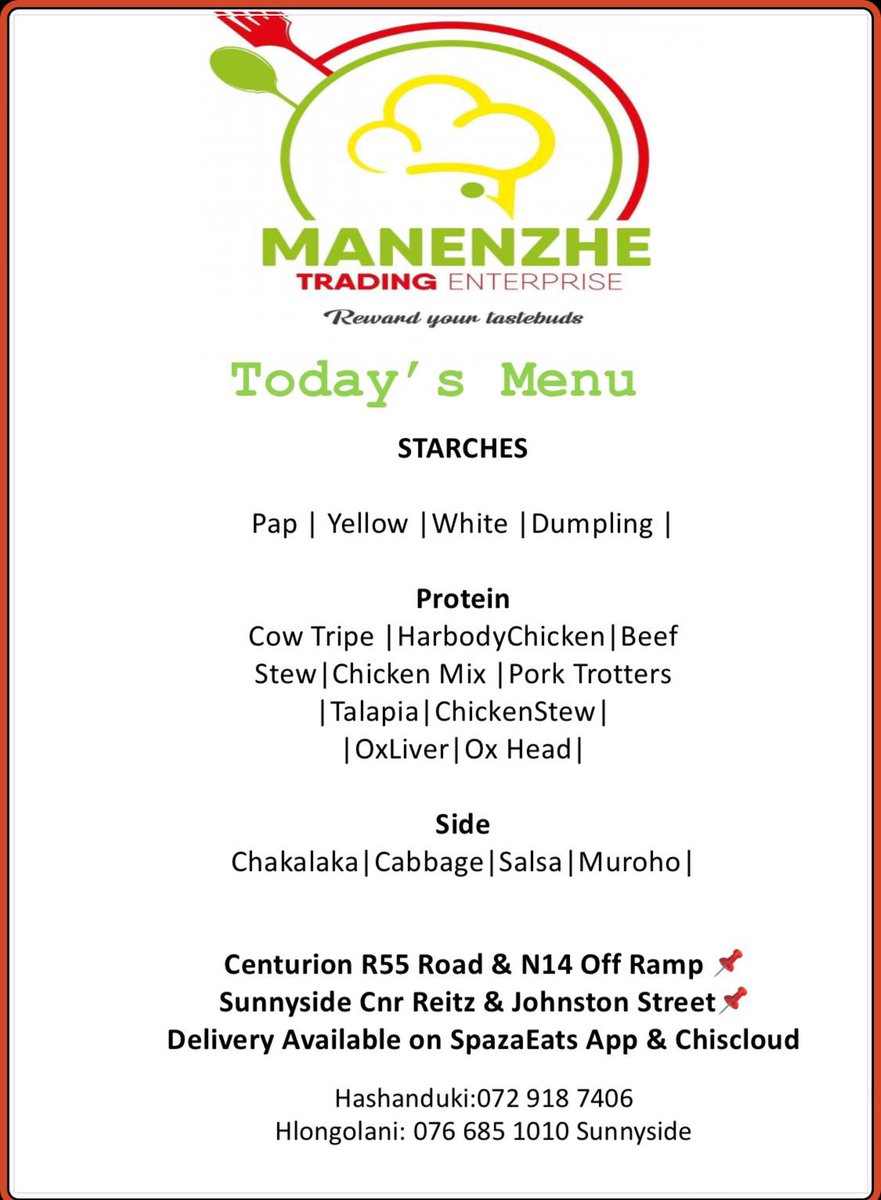 MANENZHE
TRADING ENTERPRISE
Reward your tastebuds

Today's Menu

STARCHES

Pap | Yellow |White |Dumpling |

Protein
Cow Tripe |HarbodyChicken|Beef Stew|Chicken Mix |Pork Trotters |Talapia|ChickenStew| |OxLiver|Ox Head|

Side
Chakalaka|Cabbage|Salsa|Muroho|

Centurion R55 Road & N14 Off Ramp 📌
Sunnyside Cnr Reitz & Johnston Street📌
Delivery Available on SpazaEats App & Chiscloud

Hashanduki:072 918 7406
Hlongolani: 076 685 1010 Sunnyside